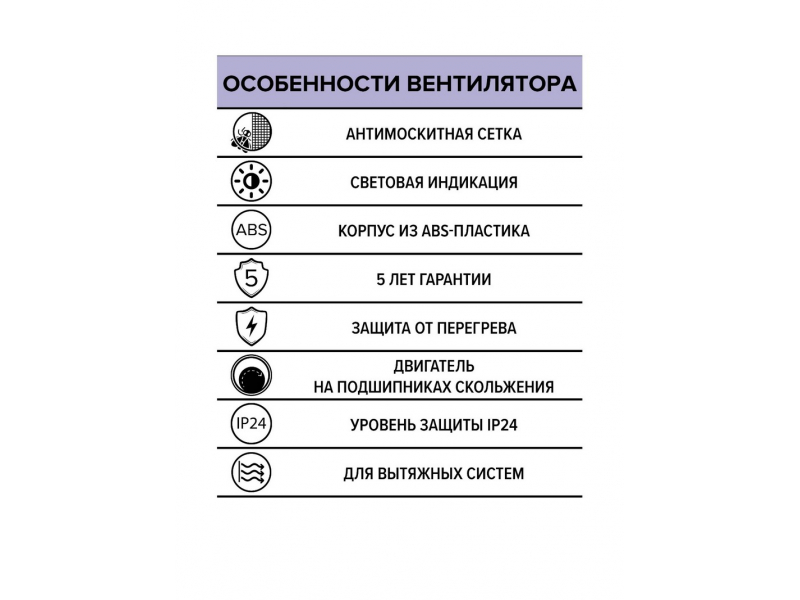 ОСОБЕННОСТИ ВЕНТИЛЯТОРА

АНТИМОСКИТНАЯ СЕТКА

СВЕТОВАЯ ИНДИКАЦИЯ

ABS

КОРПУС ИЗ ABS-ПЛАСТИКА

5

5 ЛЕТ ГАРАНТИИ

ЗАЩИТА ОТ ПЕРЕГРЕВА

ДВИГАТЕЛЬ
НА ПОДШИПНИКАХ СКОЛЬЖЕНИЯ

IP24

УРОВЕНЬ ЗАЩИТЫ IP24

ДЛЯ ВЫТЯЖНЫХ СИСТЕМ